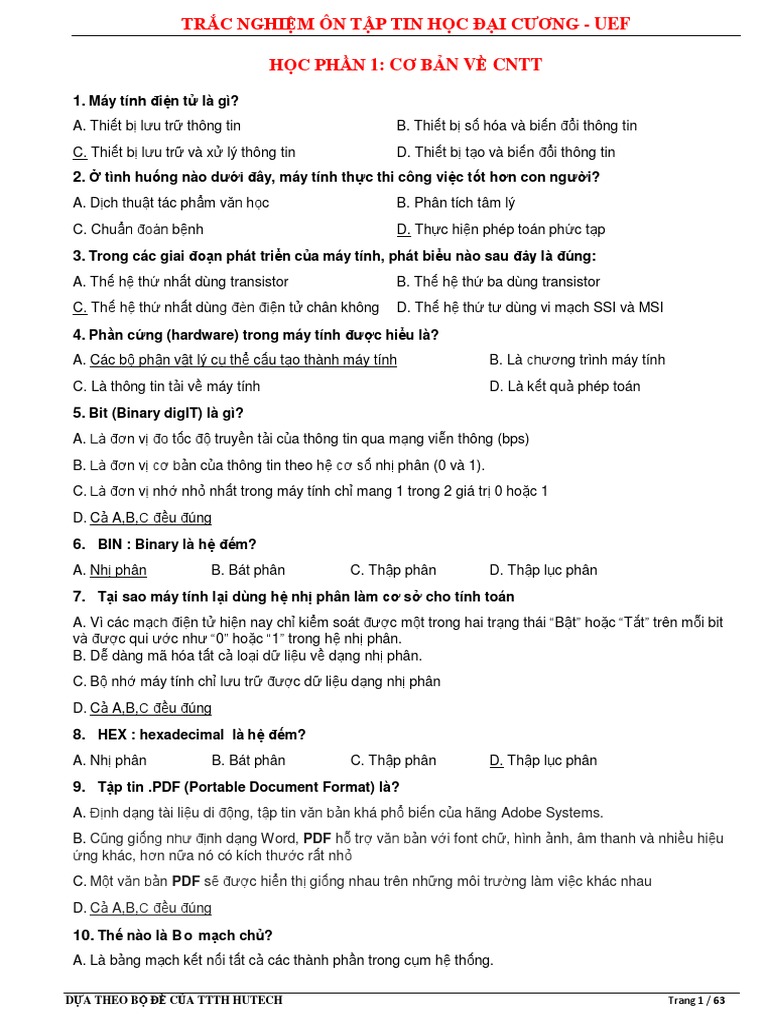 TRẮC NGHIỆM ÔN TẬP TIN HỌC ĐẠI CƯƠNG - UEF

HỌC PHẦN 1: CƠ BẢN VỀ CNTT

1. Máy tính điện tử là gì?

A. Thiết bị lưu trữ thông tin

B. Thiết bị số hóa và biến đổi thông tin

C. Thiết bị lưu trữ và xử lý thông tin

D. Thiết bị tạo và biến đổi thông tin

2. Ở tình huống nào dưới đây, máy tính thực thi công việc tốt hơn con người?

A. Dịch thuật tác phẩm văn học

B. Phân tích tâm lý

C. Chuẩn đoán bệnh

D. Thực hiện phép toán phức tạp

3. Trong các giai đoạn phát triển của máy tính, phát biểu nào sau đây là đúng:

A. Thế hệ thứ nhất dùng transistor

B. Thế hệ thứ ba dùng transistor

C. Thế hệ thứ nhất dùng đèn điện tử chân không

D. Thế hệ thứ tư dùng vi mạch SSI và MSI

4. Phần cứng (hardware) trong máy tính được hiểu là?

A. Các bộ phận vật lý cụ thể cấu tạo thành máy tính

B. Là chương trình máy tính

C. Là thông tin tải về máy tính

D. Là kết quả phép toán

5. Bit (Binary digIT) là gì?

A. Là đơn vị đo tốc độ truyền tải của thông tin qua mạng viễn thông (bps)

B. Là đơn vị cơ bản của thông tin theo hệ cơ số nhị phân (0 và 1).

C. Là đơn vị nhớ nhỏ nhất trong máy tính chỉ mang 1 trong 2 giá trị 0 hoặc 1

D. Cả A,B,C đều đúng

6. BIN : Binary là hệ đếm?

A. Nhị phân

B. Bát phân

C. Thập phân

D. Thập lục phân

7. Tại sao máy tính lại dùng hệ nhị phân làm cơ sở cho tính toán

A. Vì các mạch điện tử hiện nay chỉ kiểm soát được một trong hai trạng thái "Bật" hoặc "Tắt" trên mỗi bit và được qui ước như "0" hoặc "1" trong hệ nhị phân.
B. Dễ dàng mã hóa tất cả loại dữ liệu về dạng nhị phân.

C. Bộ nhớ máy tính chỉ lưu trữ được dữ liệu dạng nhị phân

D. Cả A,B,C đều đúng

8. HEX : hexadecimal là hệ đếm?

A. Nhị phân

B. Bát phân

C. Thập phân

D. Thập lục phân

9. Tập tin .PDF (Portable Document Format) là?

A. Định dạng tài liệu di động, tập tin văn bản khá phổ biến của hãng Adobe Systems.

B. Cũng giống như định dạng Word, PDF hỗ trợ văn bản với font chữ, hình ảnh, âm thanh và nhiều hiệu ứng khác, hơn nữa nó có kích thước rất nhỏ

C. Một văn bản PDF sẽ được hiển thị giống nhau trên những môi trường làm việc khác nhau

D. Cả A,B,C đều đúng

10. Thế nào là Bo mạch chủ?

A. Là bảng mạch kết nối tất cả các thành phần trong cụm hệ thống.

DỰA THEO BỘ ĐỀ CỦA TTTH HUTECH

Trang 1 / 63